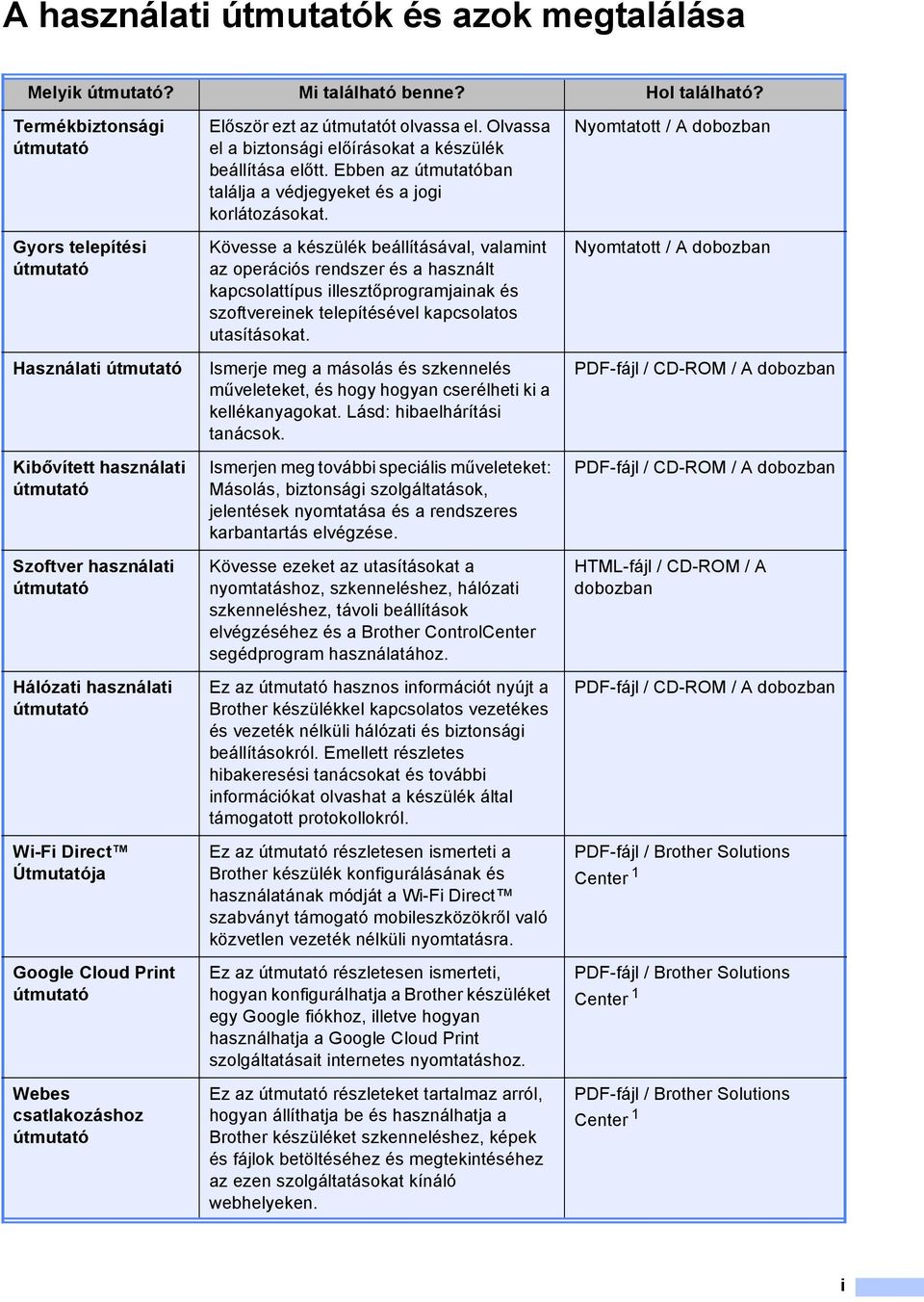 A használati útmutatók és azok megtalálása

| Melyik útmutató? | Mi található benne? | Hol található? |
|---|---|---|
| Termékbiztonsági útmutató | Először ezt az útmutatót olvassa el. Olvassa el a biztonsági előírásokat a készülék beállítása előtt. Ebben az útmutatóban találja a védjegyeket és a jogi korlátozásokat. | Nyomtatott / A dobozban |
| Gyors telepítési útmutató | Kövesse a készülék beállításával, valamint az operációs rendszer és a használt kapcsolattípus illesztőprogramjainak és szoftvereinek telepítésével kapcsolatos utasításokat. | Nyomtatott / A dobozban |
| Használati útmutató | Ismerje meg a másolás és szkennelés műveleteket, és hogy hogyan cserélheti ki a kellékanyagokat. Lásd: hibaelhárítási tanácsok. | PDF-fájl / CD-ROM / A dobozban |
| Kibővített használati útmutató | Ismerjen meg további speciális műveleteket: Másolás, biztonsági szolgáltatások, jelentések nyomtatása és a rendszeres karbantartás elvégzése. | PDF-fájl / CD-ROM / A dobozban |
| Szoftver használati útmutató | Kövesse ezeket az utasításokat a nyomtatáshoz, szkenneléshez, hálózati szkenneléshez, távoli beállítások elvégzéséhez és a Brother ControlCenter segédprogram használatához. | HTML-fájl / CD-ROM / A dobozban |
| Hálózati használati útmutató | Ez az útmutató hasznos információt nyújt a Brother készülékkel kapcsolatos vezetékes és vezeték nélküli hálózati és biztonsági beállításokról. Emellett részletes hibakeresési tanácsokat és további információkat olvashat a készülék által támogatott protokollokról. | PDF-fájl / CD-ROM / A dobozban |
| Wi-Fi Direct™ Útmutatója | Ez az útmutató részletesen ismerteti a Brother készülék konfigurálásának és használatának módját a Wi-Fi Direct™ szabványt támogató mobileszközökről való közvetlen vezeték nélküli nyomtatásra. | PDF-fájl / Brother Solutions Center $^1$ |
| Google Cloud Print útmutató | Ez az útmutató részletesen ismerteti, hogyan konfigurálhatja a Brother készüléket egy Google fiókhoz, illetve hogyan használhatja a Google Cloud Print szolgáltatásait internetes nyomtatáshoz. | PDF-fájl / Brother Solutions Center $^1$ |
| Webes csatlakozáshoz útmutató | Ez az útmutató részleteket tartalmaz arról, hogyan állíthatja be és használhatja a Brother készüléket szkenneléshez, képek és fájlok betöltéséhez és megtekintéséhez az ezen szolgáltatásokat kínáló webhelyeken. | PDF-fájl / Brother Solutions Center $^1$ |

i